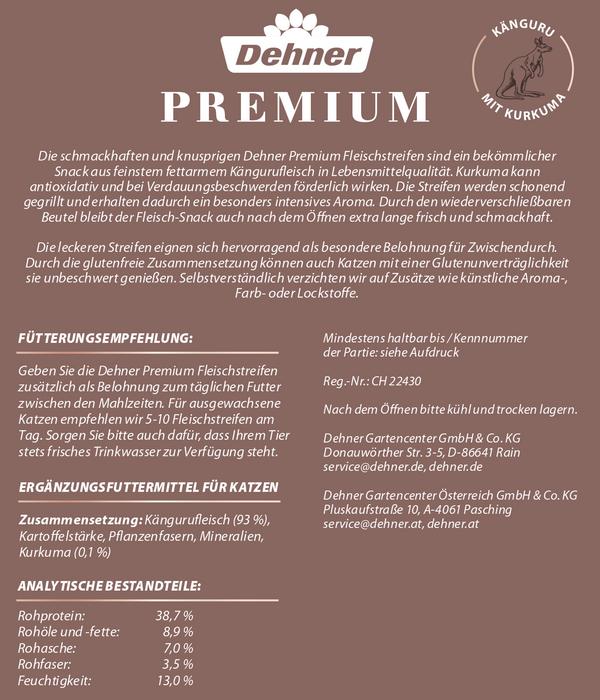 Dehner

PREMIUM

KÄNGURU
MIT KURKUMA

Die schmackhaften und knusprigen Dehner Premium Fleischstreifen sind ein bekömmlicher Snack aus feinstem fettarmem Kängurufleisch in Lebensmittelqualität. Kurkuma kann antioxidativ und bei Verdauungsbeschwerden förderlich wirken. Die Streifen werden schonend gegrillt und erhalten dadurch ein besonders intensives Aroma. Durch den wiederverschließbaren Beutel bleibt der Fleisch-Snack auch nach dem Öffnen extra lange frisch und schmackhaft.

Die leckeren Streifen eignen sich hervorragend als besondere Belohnung für Zwischendurch. Durch die glutenfreie Zusammensetzung können auch Katzen mit einer Glutenunverträglichkeit sie unbeschwert genießen. Selbstverständlich verzichten wir auf Zusätze wie künstliche Aroma-, Farb- oder Lockstoffe.

FÜTTERUNGSEMPFEHLUNG:

Geben Sie die Dehner Premium Fleischstreifen zusätzlich als Belohnung zum täglichen Futter zwischen den Mahlzeiten. Für ausgewachsene Katzen empfehlen wir 5-10 Fleischstreifen am Tag. Sorgen Sie bitte auch dafür, dass Ihrem Tier stets frisches Trinkwasser zur Verfügung steht.

ERGÄNZUNGSFUTTERMITTEL FÜR KATZEN

Zusammensetzung: Kängurufleisch (93 %), Kartoffelstärke, Pflanzenfasern, Mineralien, Kurkuma (0,1 %)

ANALYTISCHE BESTANDTEILE:

Rohprotein: 38,7 %
Rohöle und -fette: 8,9 %
Rohasche: 7,0 %
Rohfaser: 3,5 %
Feuchtigkeit: 13,0 %

Mindestens haltbar bis / Kennnummer der Partie: siehe Aufdruck

Reg.-Nr.: CH 22430

Nach dem Öffnen bitte kühl und trocken lagern.

Dehner Gartencenter GmbH & Co. KG
Donauwörther Str. 3-5, D-86641 Rain
service@dehner.de, dehner.de

Dehner Gartencenter Österreich GmbH & Co. KG
Pluskaufstraße 10, A-4061 Pasching
service@dehner.at, dehner.at